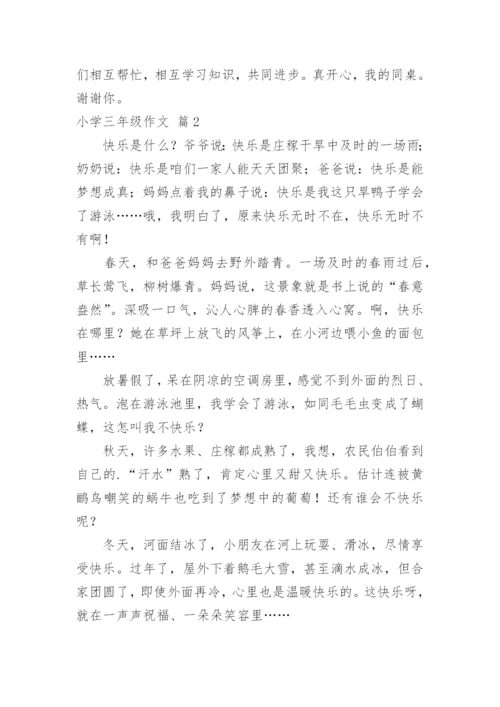 们相互帮忙，相互学习知识，共同进步。真开心，我的同桌。谢谢你。

小学三年级作文 篇2

快乐是什么？爷爷说：快乐是庄稼干旱中及时的一场雨；奶奶说：快乐是咱们一家人能天天团聚；爸爸说：快乐是能梦想成真；妈妈点着我的鼻子说：快乐是我这只旱鸭子学会了游泳……哦，我明白了，原来快乐无时不在，快乐无时不有啊！

春天，和爸爸妈妈去野外踏青。一场及时的春雨过后，草长莺飞，柳树爆青。妈妈说，这景象就是书上说的“春意盎然”。深吸一口气，沁人心脾的春香透入心窝。啊，快乐在哪里？她在草坪上放飞的风筝上，在小河边喂小鱼的面包里……

放暑假了，呆在阴凉的空调房里，感觉不到外面的烈日、热气。泡在游泳池里，我学会了游泳，如同毛毛虫变成了蝴蝶，这怎叫我不快乐？

秋天，许多水果、庄稼都成熟了，我想，农民伯伯看到自己的.“汗水”熟了，肯定心里又甜又快乐。估计连被黄鹂鸟嘲笑的蜗牛也吃到了梦想中的葡萄！还有谁会不快乐呢？

冬天，河面结冰了，小朋友在河上玩耍、滑冰，尽情享受快乐。过年了，屋外下着鹅毛大雪，甚至滴水成冰，但合家团圆了，即使外面再冷，心里也是温暖快乐的。这快乐呀，就在一声声祝福、一朵朵笑容里……